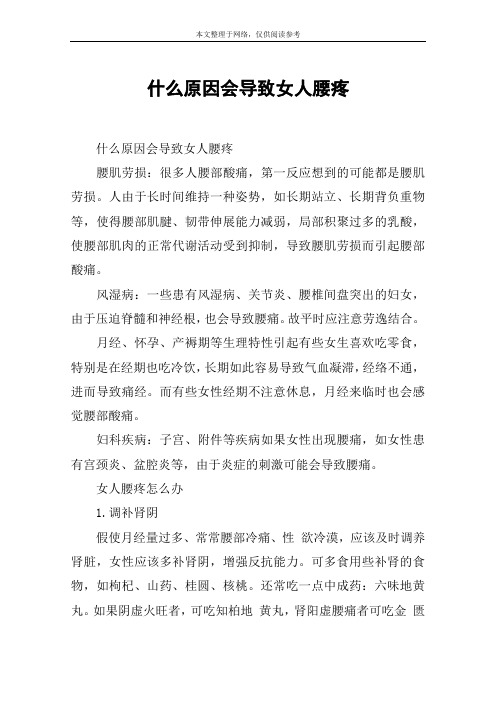 本文整理于网络，仅供阅读参考

什么原因会导致女人腰疼

什么原因会导致女人腰疼

腰肌劳损：很多人腰部酸痛，第一反应想到的可能都是腰肌劳损。人由于长时间维持一种姿势，如长期站立、长期背负重物等，使得腰部肌腱、韧带伸展能力减弱，局部积聚过多的乳酸，使腰部肌肉的正常代谢活动受到抑制，导致腰肌劳损而引起腰部酸痛。

风湿病：一些患有风湿病、关节炎、腰椎间盘突出的妇女，由于压迫脊髓和神经根，也会导致腰痛。故平时应注意劳逸结合。

月经、怀孕、产褥期等生理特性引起有些女生喜欢吃零食，特别是在经期也吃冷饮，长期如此容易导致气血凝滞，经络不通，进而导致痛经。而有些女性经期不注意休息，月经来临时也会感觉腰部酸痛。

妇科疾病：子宫、附件等疾病如果女性出现腰痛，如女性患有宫颈炎、盆腔炎等，由于炎症的刺激可能会导致腰痛。

女人腰疼怎么办

1.调补肾阴

假使月经量过多、常常腰部冷痛、性 欲冷漠，应该及时调养肾脏，女性应该多补肾阴，增强反抗能力。可多食用些补肾的食物，如枸杞、山药、桂圆、核桃。还常吃一点中成药：六味地黄丸。如果阴虚火旺者，可吃知柏地 黄丸，肾阳虚腰痛者可吃金 匮